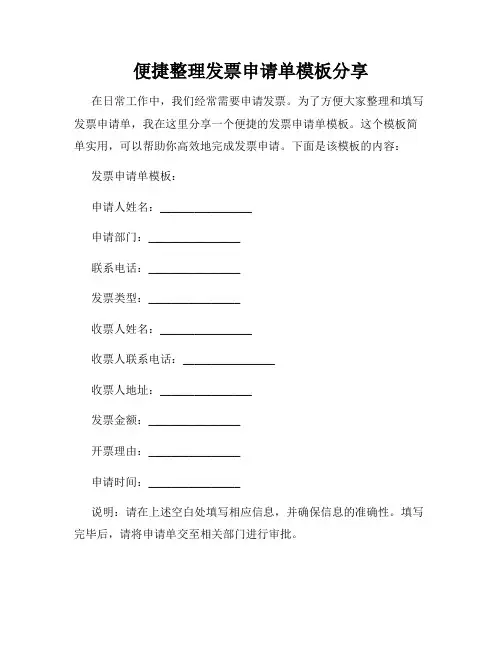 便捷整理发票申请单模板分享

在日常工作中，我们经常需要申请发票。为了方便大家整理和填写发票申请单，我在这里分享一个便捷的发票申请单模板。这个模板简单实用，可以帮助你高效地完成发票申请。下面是该模板的内容：

发票申请单模板：

申请人姓名：________________

申请部门：________________

联系电话：________________

发票类型：________________

收票人姓名：________________

收票人联系电话：________________

收票人地址：________________

发票金额：________________

开票理由：________________

申请时间：________________

说明：请在上述空白处填写相应信息，并确保信息的准确性。填写完毕后，请将申请单交至相关部门进行审批。